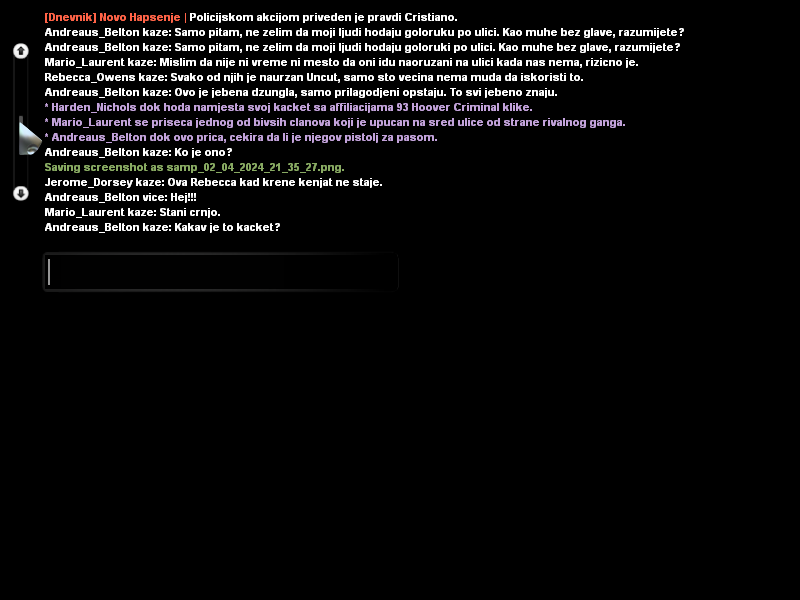 [Dnevnik] Novo Hapsenje | Policijskom akcijom priveden je pravdi Cristiano.
Andreaus_Belton kaze: Samo pitam, ne zelim da moji ljudi hodaju goloruku po ulici. Kao muhe bez glave, razumijete?
Andreaus_Belton kaze: Samo pitam, ne zelim da moji ljudi hodaju goloruki po ulici. Kao muhe bez glave, razumijete?
Mario_Laurent kaze: Mislim da nije ni vreme ni mesto da oni idu naoruzani na ulici kada nas nema, rizicno je.
Rebecca_Owens kaze: Svako od njih je naurzan Uncut, samo sto vecina nema muda da iskoristi to.
Andreaus_Belton kaze: Ovo je jebena dzungla, samo prilagodjeni opstaju. To svi jebeno znaju.
* Harden_Nichols dok hoda namjesta svoj kacket sa affiliacijama 93 Hoover Criminal klike.
* Mario_Laurent se priseca jednog od bivsih clanova koji je upucan na sred ulice od strane rivalnog ganga.
* Andreaus_Belton dok ovo prica, cekira da li je njegov pistolj za pasom.
Andreaus_Belton kaze: Ko je ono?
Saving screenshot as samp_02_04_2024_21_35_27.png.
Jerome_Dorsey kaze: Ova Rebecca kad krene kenjat ne staje.
Andreaus_Belton vice: Hej!!!
Mario_Laurent kaze: Stani crnjo.
Andreaus_Belton kaze: Kakav je to kacket?